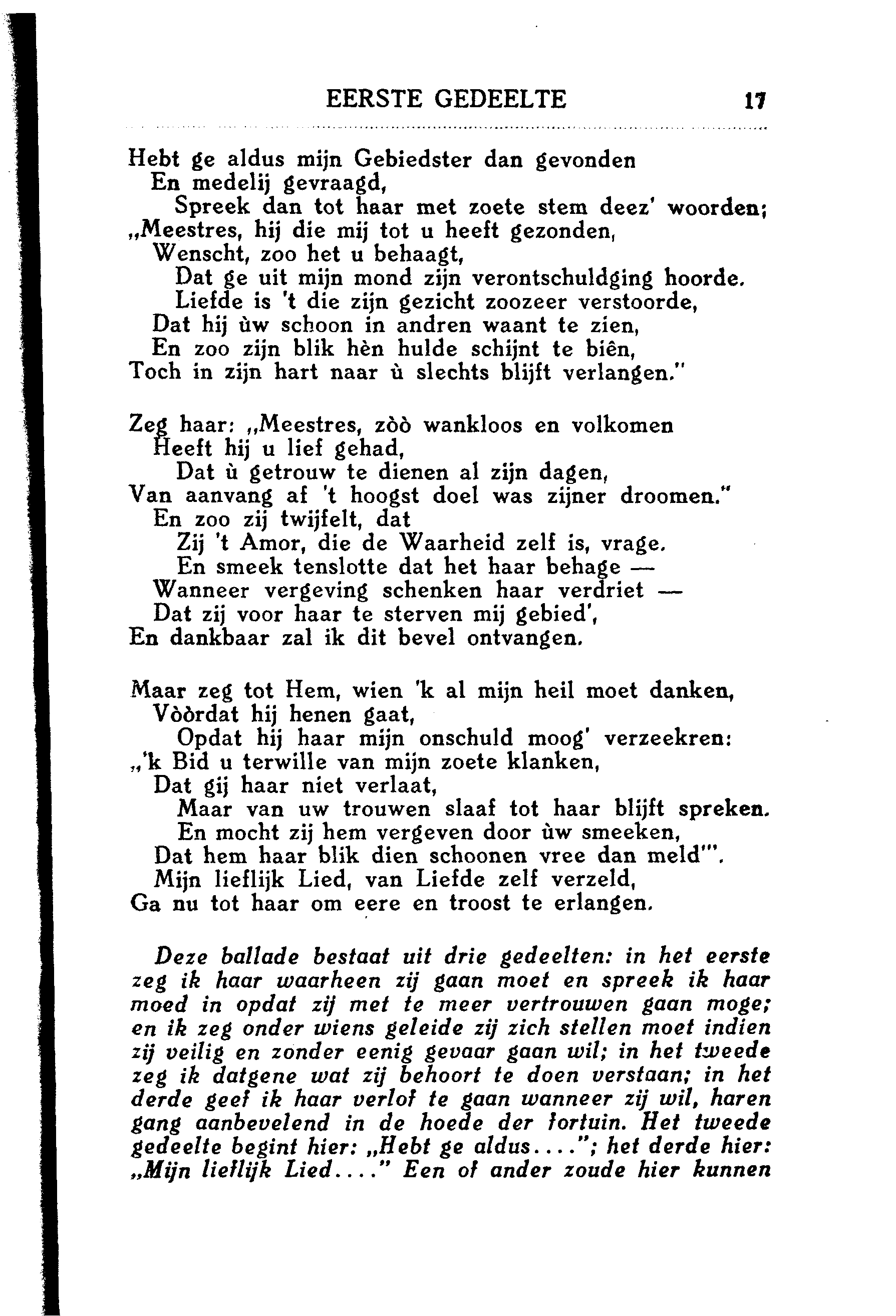 EERSTE GEDEELTE 17

Hebt ge aldus mijn Gebiedster dan gevonden
En medelij gevraagd,
Spreek dan tot haar met zoete stem deez' woorden;
„Meestres, hij die mij tot u heeft gezonden,
Wenscht, zoo het u behaagt,
Dat ge uit mijn mond zijn verontschuldging hoorde.
Liefde is 't die zijn gezicht zoozeer verstoorde,
Dat hij ùw schoon in andren waant te zien,
En zoo zijn blik hèn hulde schijnt te biên,
Toch in zijn hart naar ù slechts blijft verlangen."

Zeg haar: „Meestres, zòò wankloos en volkomen
Heeft hij u lief gehad,
Dat ù getrouw te dienen al zijn dagen,
Van aanvang af 't hoogst doel was zijner droomen."
En zoo zij twijfelt, dat
Zij 't Amor, die de Waarheid zelf is, vrage.
En smeek tenslotte dat het haar behage —
Wanneer vergeving schenken haar verdriet —
Dat zij voor haar te sterven mij gebied',
En dankbaar zal ik dit bevel ontvangen.

Maar zeg tot Hem, wien 'k al mijn heil moet danken,
Vòòrdat hij henen gaat,
Opdat hij haar mijn onschuld moog' verzeekren:
„'k Bid u terwille van mijn zoete klanken,
Dat gij haar niet verlaat,
Maar van uw trouwen slaaf tot haar blijft spreken.
En mocht zij hem vergeven door ùw smeeken,
Dat hem haar blik dien schoonen vree dan meld'".
Mijn lieflijk Lied, van Liefde zelf verzeld,
Ga nu tot haar om eere en troost te erlangen.

Deze ballade bestaat uit drie gedeelten: in het eerste zeg ik haar waarheen zij gaan moet en spreek ik haar moed in opdat zij met te meer vertrouwen gaan moge; en ik zeg onder wiens geleide zij zich stellen moet indien zij veilig en zonder eenig gevaar gaan wil; in het tweede zeg ik datgene wat zij behoort te doen verstaan; in het derde geef ik haar verlof te gaan wanneer zij wil, haren gang aanbevelend in de hoede der fortuin. Het tweede gedeelte begint hier: „Hebt ge aldus...."; het derde hier: „Mijn lieflijk Lied...." Een of ander zoude hier kunnen